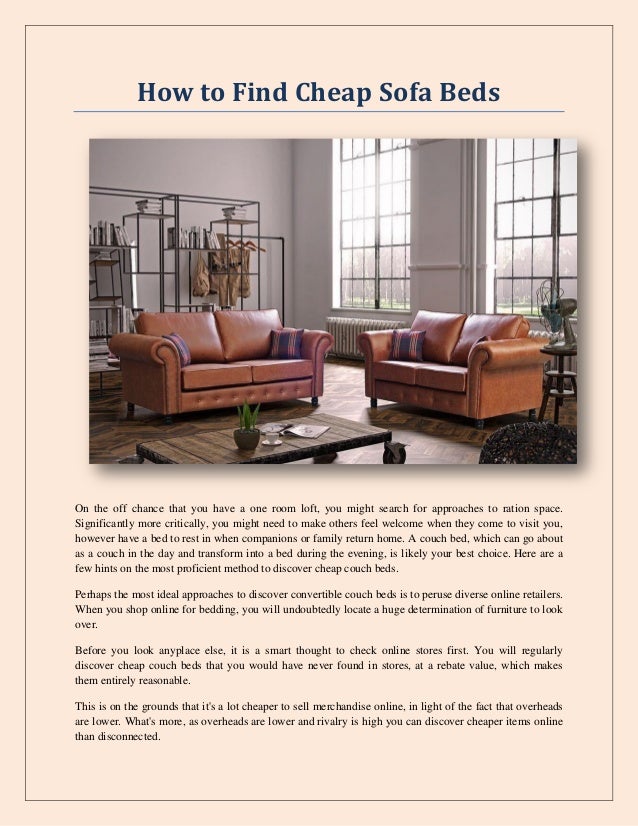 How to Find Cheap Sofa Beds

On the off chance that you have a one room loft, you might search for approaches to ration space. Significantly more critically, you might need to make others feel welcome when they come to visit you, however have a bed to rest in when companions or family return home. A couch bed, which can go about as a couch in the day and transform into a bed during the evening, is likely your best choice. Here are a few hints on the most proficient method to discover cheap couch beds.

Perhaps the most ideal approaches to discover convertible couch beds is to peruse diverse online retailers. When you shop online for bedding, you will undoubtedly locate a huge determination of furniture to look over.

Before you look anyplace else, it is a smart thought to check online stores first. You will regularly discover cheap couch beds that you would have never found in stores, at a rebate value, which makes them entirely reasonable.

This is on the grounds that it's a lot cheaper to sell merchandise online, in light of the fact that overheads are lower. What's more, as overheads are lower and rivalry is high you can discover cheaper items online than disconnected.